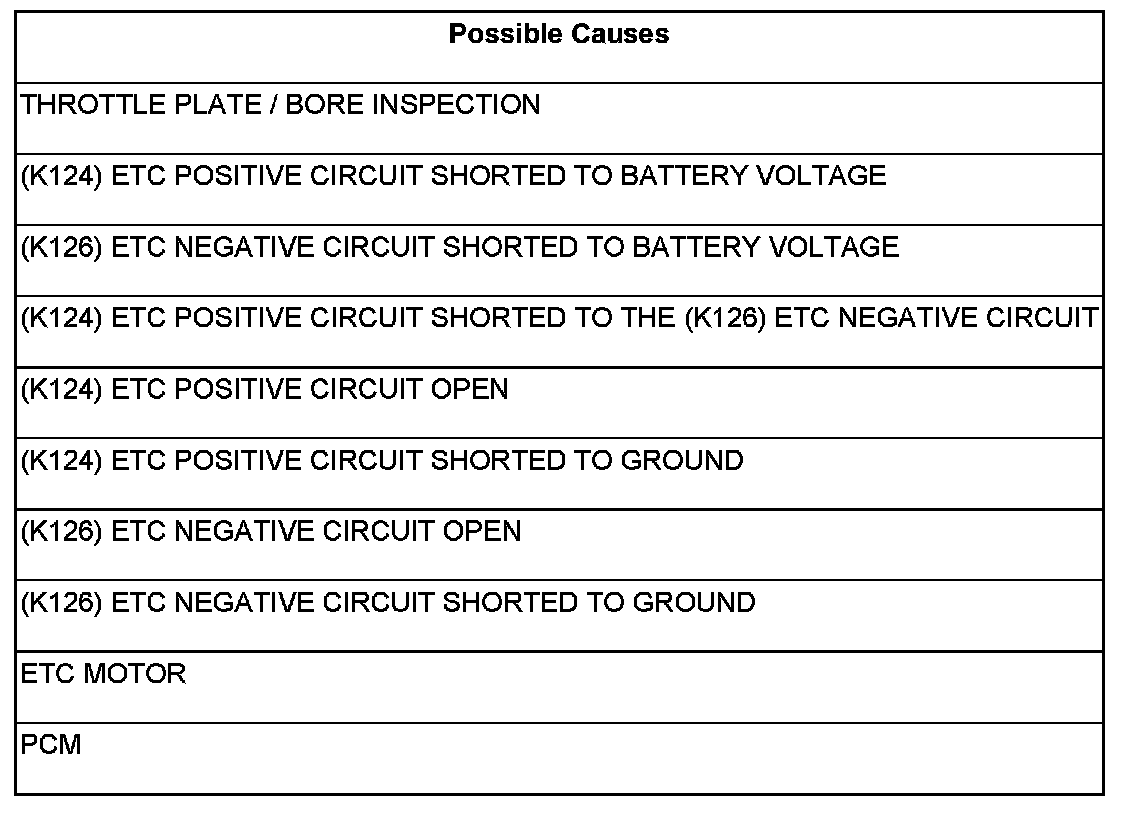 | Possible Causes |
|---|
| THROTTLE PLATE / BORE INSPECTION |
| (K124) ETC POSITIVE CIRCUIT SHORTED TO BATTERY VOLTAGE |
| (K126) ETC NEGATIVE CIRCUIT SHORTED TO BATTERY VOLTAGE |
| (K124) ETC POSITIVE CIRCUIT SHORTED TO THE (K126) ETC NEGATIVE CIRCUIT |
| (K124) ETC POSITIVE CIRCUIT OPEN |
| (K124) ETC POSITIVE CIRCUIT SHORTED TO GROUND |
| (K126) ETC NEGATIVE CIRCUIT OPEN |
| (K126) ETC NEGATIVE CIRCUIT SHORTED TO GROUND |
| ETC MOTOR |
| PCM |